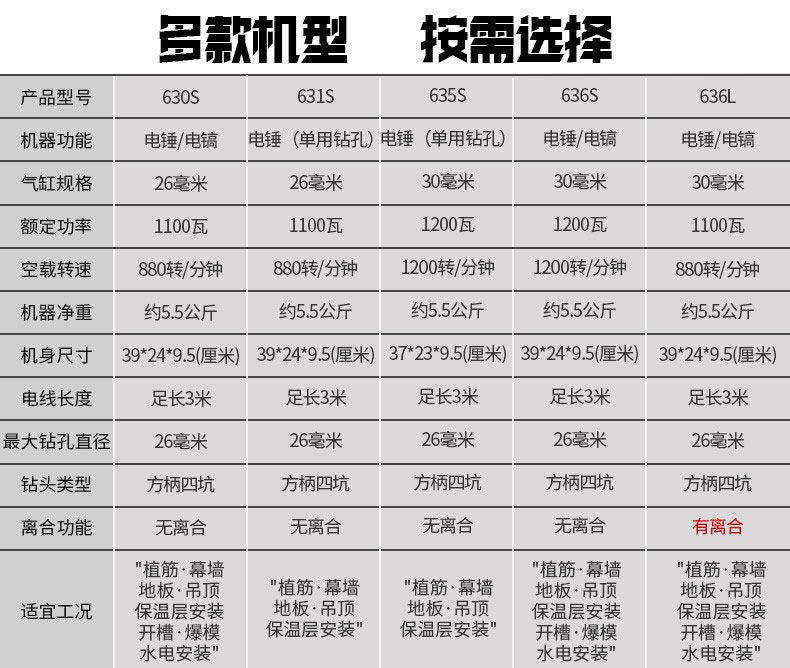 多款机型 按需选择

| 产品型号 | 630S | 631S | 635S | 636S | 636L |
|---|---|---|---|---|---|
| 机器功能 | 电锤/电镐 | 电锤（单用钻孔） | 电锤（单用钻孔） | 电锤/电镐 | 电锤/电镐 |
| 气缸规格 | 26毫米 | 26毫米 | 30毫米 | 30毫米 | 30毫米 |
| 额定功率 | 1100瓦 | 1100瓦 | 1200瓦 | 1200瓦 | 1100瓦 |
| 空载转速 | 880转/分钟 | 880转/分钟 | 1200转/分钟 | 1200转/分钟 | 880转/分钟 |
| 机器净重 | 约5.5公斤 | 约5.5公斤 | 约5.5公斤 | 约5.5公斤 | 约5.5公斤 |
| 机身尺寸 | 39*24*9.5(厘米) | 39*24*9.5(厘米) | 37*23*9.5(厘米) | 39*24*9.5(厘米) | 39*24*9.5(厘米) |
| 电线长度 | 足长3米 | 足长3米 | 足长3米 | 足长3米 | 足长3米 |
| 最大钻孔直径 | 26毫米 | 26毫米 | 26毫米 | 26毫米 | 26毫米 |
| 钻头类型 | 方柄四坑 | 方柄四坑 | 方柄四坑 | 方柄四坑 | 方柄四坑 |
| 离合功能 | 无离合 | 无离合 | 无离合 | 无离合 | 有离合 |
| 适宜工况 | "植筋·幕墙 地板·吊顶 保温层安装 开槽·爆模 水电安装" | "植筋·幕墙 地板·吊顶 保温层安装" | "植筋·幕墙 地板·吊顶 保温层安装" | "植筋·幕墙 地板·吊顶 保温层安装 开槽·爆模 水电安装" | "植筋·幕墙 地板·吊顶 保温层安装 开槽·爆模 水电安装" |